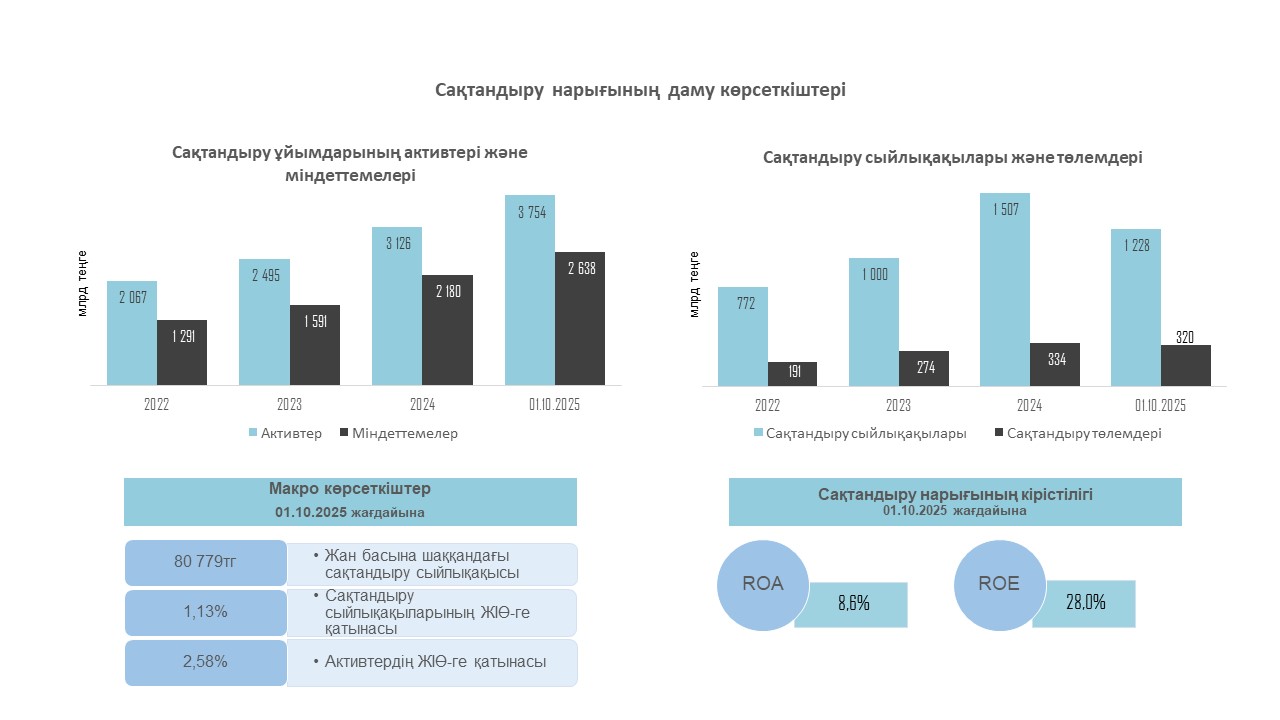 Сақтандыру нарығының даму көрсеткіштері

Сақтандыру ұйымдарының активтері және міндеттемелері

млрд теңге

2 067
1 291
2 495
1 591
3 126
2 180
3 754
2 638

2022
2023
2024
01.10.2025

Активтер
Міндеттемелер

Сақтандыру сыйлықақылары және төлемдері

млрд теңге

772
191
1 000
274
1 507
334
1 228
320

2022
2023
2024
01.10.2025

Сақтандыру сыйлықақылары
Сақтандыру төлемдері

Макро көрсеткіштер
01.10.2025 жағдайына

80 779тг
• Жан басына шаққандағы сақтандыру сыйлықақысы

1,13%
• Сақтандыру сыйлықақыларының ЖІӨ-ге қатынасы

2,58%
• Активтердің ЖІӨ-ге қатынасы

Сақтандыру нарығының кірістілігі
01.10.2025 жағдайына

ROA
8,6%

ROE
28,0%